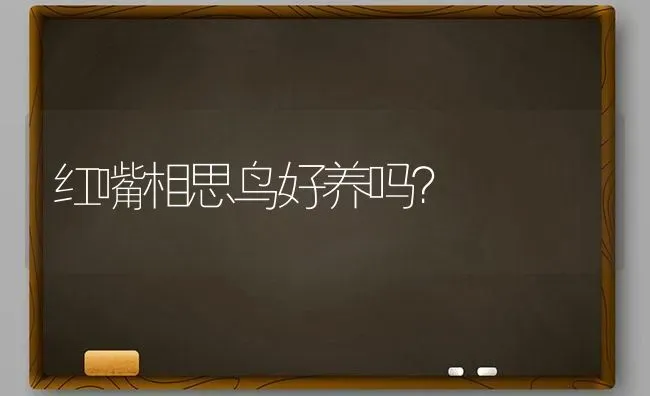 红嘴相思鸟好养吗?